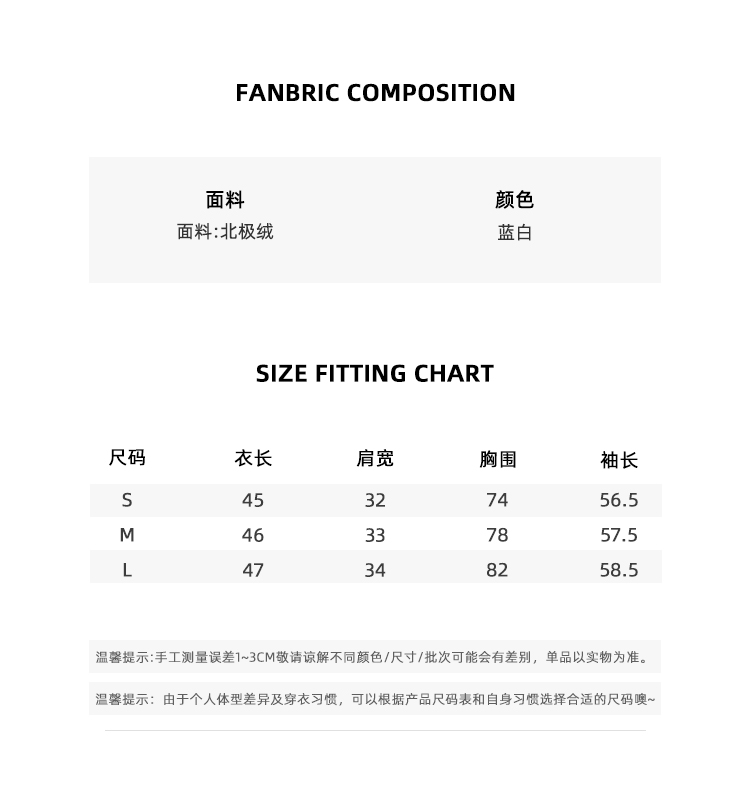 FANBRIC COMPOSITION

面料
面料:北极绒

颜色
蓝白

SIZE FITTING CHART

| 尺码 | 衣长 | 肩宽 | 胸围 | 袖长 |
|---|---|---|---|---|
| S | 45 | 32 | 74 | 56.5 |
| M | 46 | 33 | 78 | 57.5 |
| L | 47 | 34 | 82 | 58.5 |

温馨提示:手工测量误差1~3CM敬请谅解不同颜色/尺寸/批次可能会有差别，单品以实物为准。

温馨提示：由于个人体型差异及穿衣习惯，可以根据产品尺码表和自身习惯选择合适的尺码噢~